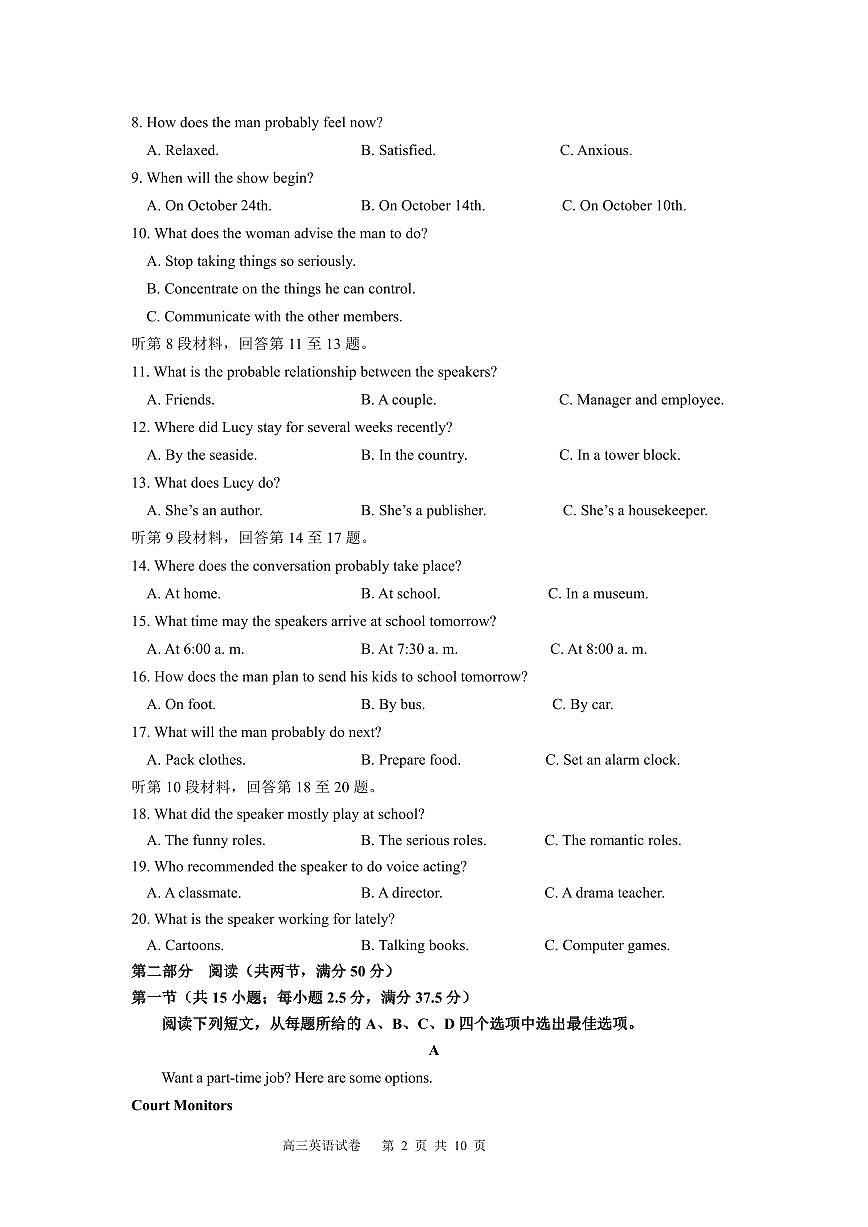 8. How does the man probably feel now?

A. Relaxed. B. Satisfied. C. Anxious.

9. When will the show begin?

A. On October 24th. B. On October 14th. C. On October 10th.

10. What does the woman advise the man to do?

A. Stop taking things so seriously.

B. Concentrate on the things he can control.

C. Communicate with the other members.

听第 8 段材料，回答第 11 至 13 题。

11. What is the probable relationship between the speakers?

A. Friends. B. A couple. C. Manager and employee.

12. Where did Lucy stay for several weeks recently?

A. By the seaside. B. In the country. C. In a tower block.

13. What does Lucy do?

A. She's an author. B. She's a publisher. C. She's a housekeeper.

听第 9 段材料，回答第 14 至 17 题。

14. Where does the conversation probably take place?

A. At home. B. At school. C. In a museum.

15. What time may the speakers arrive at school tomorrow?

A. At 6:00 a. m. B. At 7:30 a. m. C. At 8:00 a. m.

16. How does the man plan to send his kids to school tomorrow?

A. On foot. B. By bus. C. By car.

17. What will the man probably do next?

A. Pack clothes. B. Prepare food. C. Set an alarm clock.

听第 10 段材料，回答第 18 至 20 题。

18. What did the speaker mostly play at school?

A. The funny roles. B. The serious roles. C. The romantic roles.

19. Who recommended the speaker to do voice acting?

A. A classmate. B. A director. C. A drama teacher.

20. What is the speaker working for lately?

A. Cartoons. B. Talking books. C. Computer games.

第二部分 阅读（共两节，满分 50 分）

第一节（共 15 小题；每小题 2.5 分，满分 37.5 分）

阅读下列短文，从每题所给的 A、B、C、D 四个选项中选出最佳选项。

A

Want a part-time job? Here are some options.

Court Monitors

高三英语试卷 第 2 页 共 10 页